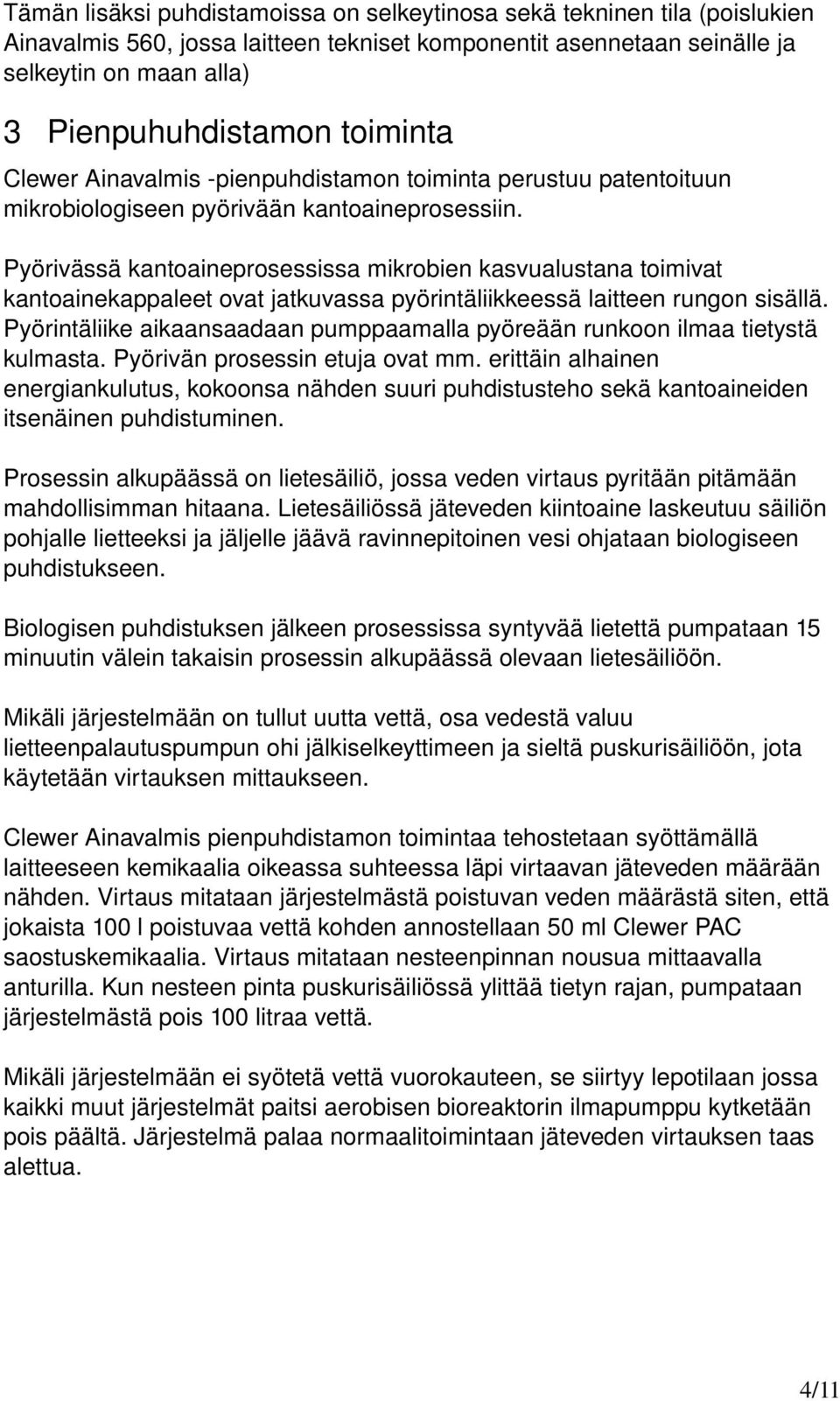 Tämän lisäksi puhdistamoissa on selkeytinosa sekä tekninen tila (poislukien Ainavalmis 560, jossa laitteen tekniset komponentit asennetaan seinälle ja selkeytin on maan alla)

3 Pienpuhuhdistamon toiminta

Clewer Ainavalmis -pienpuhdistamon toiminta perustuu patentoituun mikrobiologiseen pyörivään kantoaineprosessiin.

Pyörivässä kantoaineprosessissa mikrobien kasvualustana toimivat kantoainekappaleet ovat jatkuvassa pyörintäliikkeessä laitteen rungon sisällä. Pyörintäliike aikaansaadaan pumppaamalla pyöreään runkoon ilmaa tietystä kulmasta. Pyörivän prosessin etuja ovat mm. erittäin alhainen energiankulutus, kokoonsa nähden suuri puhdistusteho sekä kantoaineiden itsenäinen puhdistuminen.

Prosessin alkupäässä on lietesäiliö, jossa veden virtaus pyritään pitämään mahdollisimman hitaana. Lietesäiliössä jäteveden kiintoaine laskeutuu säiliön pohjalle lietteeksi ja jäljelle jäävä ravinnepitoinen vesi ohjataan biologiseen puhdistukseen.

Biologisen puhdistuksen jälkeen prosessissa syntyvää lietettä pumpataan 15 minuutin välein takaisin prosessin alkupäässä olevaan lietesäiliöön.

Mikäli järjestelmään on tullut uutta vettä, osa vedestä valuu lietteenpalautuspumpun ohi jälkiselkeyttimeen ja sieltä puskurisäiliöön, jota käytetään virtauksen mittaukseen.

Clewer Ainavalmis pienpuhdistamon toimintaa tehostetaan syöttämällä laitteeseen kemikaalia oikeassa suhteessa läpi virtaavan jäteveden määrään nähden. Virtaus mitataan järjestelmästä poistuvan veden määrästä siten, että jokaista 100 l poistuvaa vettä kohden annostellaan 50 ml Clewer PAC saostuskemikaalia. Virtaus mitataan nesteenpinnan nousua mittaavalla anturilla. Kun nesteen pinta puskurisäiliössä ylittää tietyn rajan, pumpataan järjestelmästä pois 100 litraa vettä.

Mikäli järjestelmään ei syötetä vettä vuorokauteen, se siirtyy lepotilaan jossa kaikki muut järjestelmät paitsi aerobisen bioreaktorin ilmapumppu kytketään pois päältä. Järjestelmä palaa normaalitoimintaan jäteveden virtauksen taas alettua.

4/11